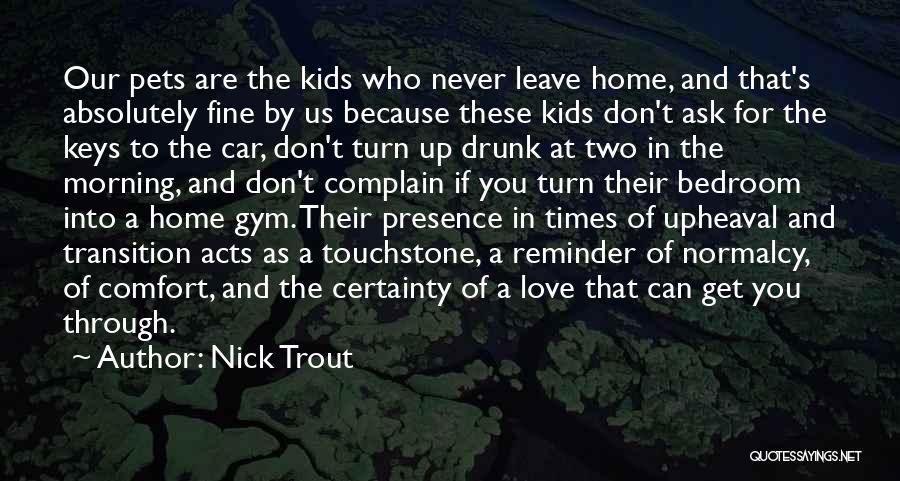 Our pets are the kids who never leave home, and that's absolutely fine by us because these kids don't ask for the keys to the car, don't turn up drunk at two in the morning, and don't complain if you turn their bedroom into a home gym. Their presence in times of upheaval and transition acts as a touchstone, a reminder of normalcy, of comfort, and the certainty of a love that can get you through.

~ Author: Nick Trout

QUOTESSAYINGS.NET